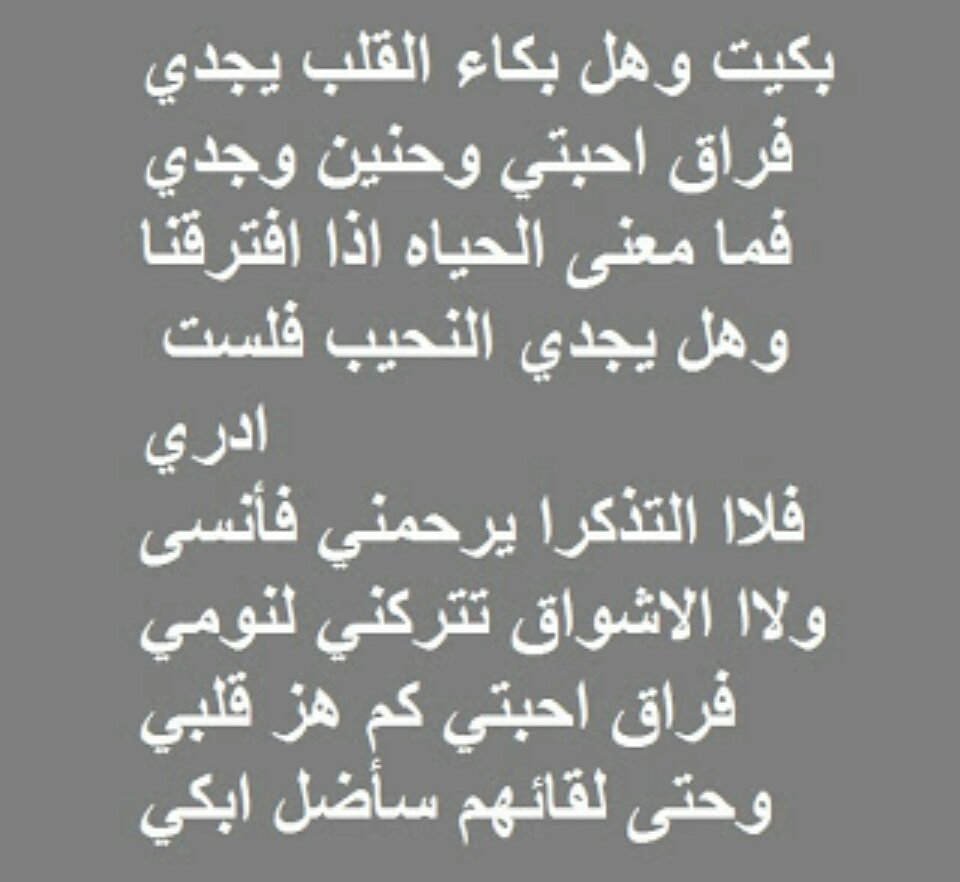 بكيت وهل بكاء القلب يجدي
فراق احبتي وحنين وجدي
فما معنى الحياه اذا افترقنا
وهل يجدي النحيب فلست
ادري
فلاا التذكرا يرحمني فأنسى
ولاا الاشواق تتركني لنومي
فراق احبتي كم هز قلبي
وحتى لقائهم سأضل ابكي